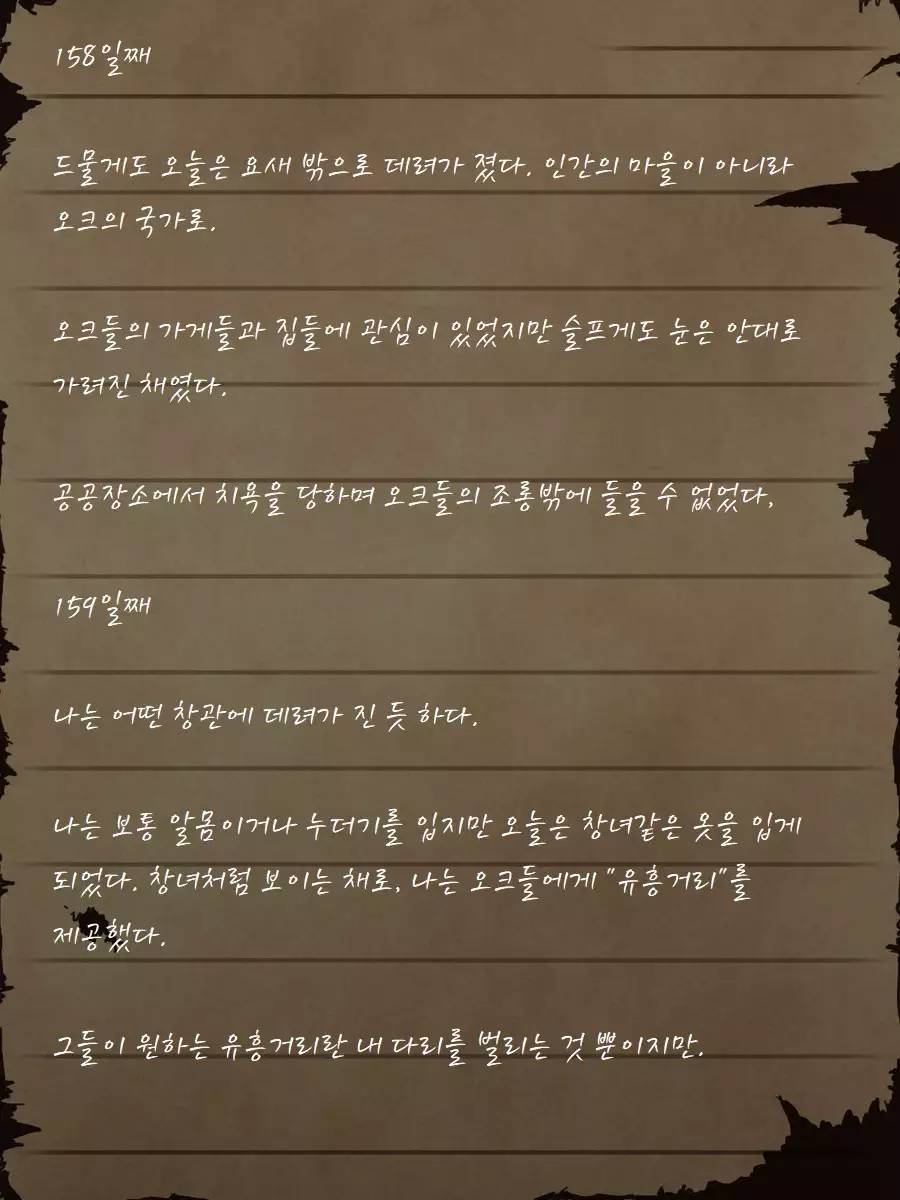 158일째

드물게도 오늘은 요새 밖으로 데려가 졌다. 인간의 마을이 아니라 오크의 국가로.

오크들의 가게들과 집들에 관심이 있었지만 슬프게도 눈은 안대로 가려진 채였다.

공공장소에서 치욕을 당하며 오크들의 조롱밖에 들을 수 없었다.

159일째

나는 어떤 창관에 데려가 진 듯 하다.

나는 보통 알몸이거나 누더기를 입지만 오늘은 창녀같은 옷을 입게 되었다. 창녀처럼 보이는 채로, 나는 오크들에게 "유흥거리"를 제공했다.

그들이 원하는 유흥거리란 내 다리를 벌리는 것 뿐이지만.